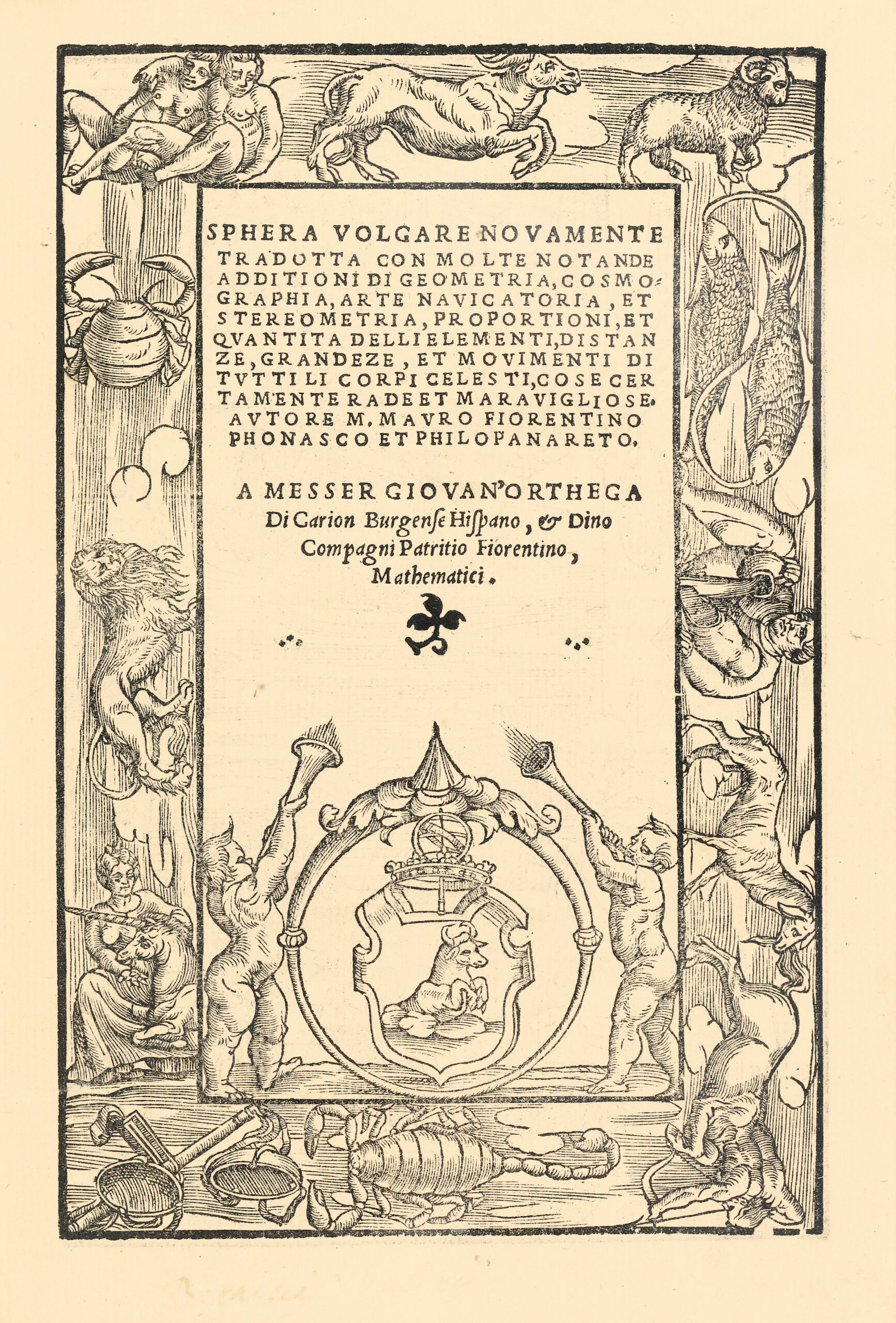 SPHERA VOLGARE NOVAMENTE TRADOTTA CON MOLTE NOTANDE ADDITIONI DI GEOMETRIA, COSMOGRAPHIA, ARTE NAVICATORIA, ET STEREOMETRIA, PROPORTIONI, ET QVANTITA DELLI ELEMENTI, DISTANZE, GRANDEZE, ET MOVIMENTI DI TVTTI LI CORPI CELESTI, COSE CERTAMENTE RADE ET MARAVIGLIOSE. AVTORE M. MAVRO FIORENTINO PHONASCO ET PHILOPANARETO.

A MESSER GIOVAN'ORTHEGA
Di Carion Burgense Hispano, & Dino
Compagni Patritio Fiorentino,
Mathematici.